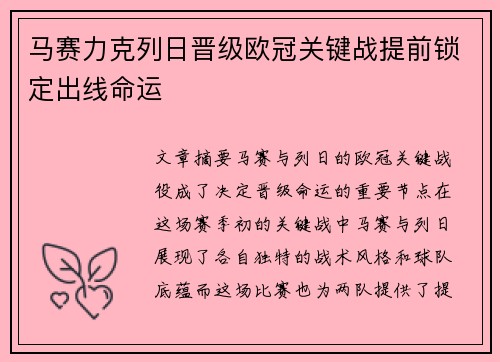 马赛力克列日晋级欧冠关键战提前锁定出线命运

文章摘要马赛与列日的欧冠关键战役成了决定晋级命运的重要节点在这场赛季初的关键战中马赛与列日展现了各自独特的战术风格和球队底蕴而这场比赛也为两队提供了提